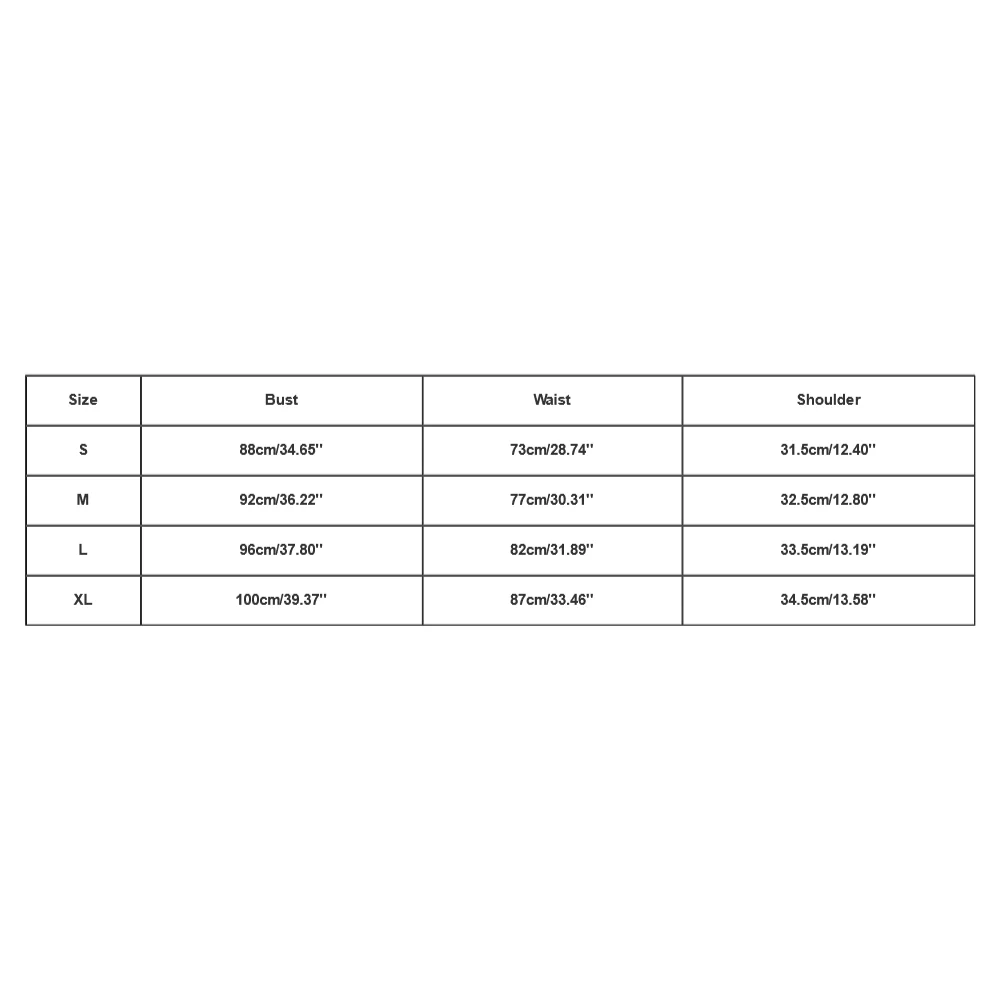 | Size | Bust | Waist | Shoulder |
|---|---|---|---|
| S | 88cm/34.65'' | 73cm/28.74'' | 31.5cm/12.40'' |
| M | 92cm/36.22'' | 77cm/30.31'' | 32.5cm/12.80'' |
| L | 96cm/37.80'' | 82cm/31.89'' | 33.5cm/13.19'' |
| XL | 100cm/39.37'' | 87cm/33.46'' | 34.5cm/13.58'' |